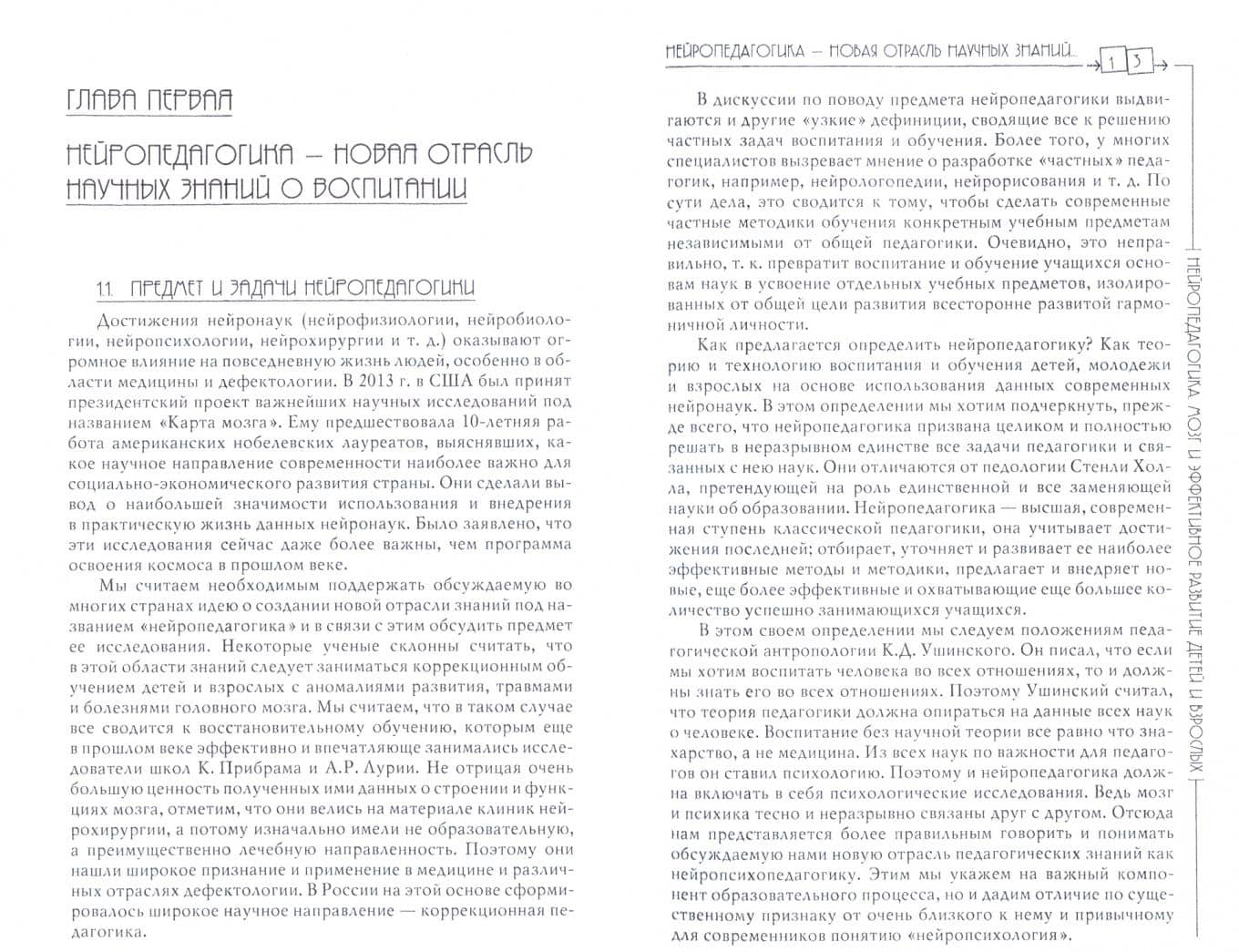 ГЛАВА ПЕРВАЯ

НЕЙРОПЕДАГОГИКА — НОВАЯ ОТРАСЛЬ НАУЧНЫХ ЗНАНИЙ О ВОСПИТАНИИ

1.1. ПРЕДМЕТ И ЗАДАЧИ НЕЙРОПЕДАГОГИКИ

Достижения нейронаук (нейрофизиологии, нейробиологии, нейропсихологии, нейрохирургии и т. д.) оказывают огромное влияние на повседневную жизнь людей, особенно в области медицины и дефектологии. В 2013 г. в США был принят президентский проект важнейших научных исследований под названием «Карта мозга». Ему предшествовала 10-летняя работа американских нобелевских лауреатов, выяснявших, какое научное направление современности наиболее важно для социально-экономического развития страны. Они сделали вывод о наибольшей значимости использования и внедрения в практическую жизнь данных нейронаук. Было заявлено, что эти исследования сейчас даже более важны, чем программа освоения космоса в прошлом веке.

Мы считаем необходимым поддержать обсуждаемую во многих странах идею о создании новой отрасли знаний под названием «нейропедагогика» и в связи с этим обсудить предмет ее исследования. Некоторые ученые склонны считать, что в этой области знаний следует заниматься коррекционным обучением детей и взрослых с аномалиями развития, травмами и болезнями головного мозга. Мы считаем, что в таком случае все сводится к восстановительному обучению, которым еще в прошлом веке эффективно и впечатляюще занимались исследователи школ К. Прибрама и А.Р. Лурии. Не отрицая очень большую ценность полученных ими данных о строении и функциях мозга, отметим, что они велись на материале клиник нейрохирургии, а потому изначально имели не образовательную, а преимущественно лечебную направленность. Поэтому они нашли широкое признание и применение в медицине и различных отраслях дефектологии. В России на этой основе сформировалось широкое научное направление — коррекционная педагогика.

НЕЙРОПЕДАГОГИКА — НОВАЯ ОТРАСЛЬ НАУЧНЫХ ЗНАНИЙ... 13

В дискуссии по поводу предмета нейропедагогики выдвигаются и другие «узкие» дефиниции, сводящие все к решению частных задач воспитания и обучения. Более того, у многих специалистов вызревает мнение о разработке «частных» педагогик, например, нейрологопедии, нейрорисования и т. д. По сути дела, это сводится к тому, чтобы сделать современные частные методики обучения конкретным учебным предметам независимыми от общей педагогики. Очевидно, это неправильно, т. к. превратит воспитание и обучение учащихся основам наук в усвоение отдельных учебных предметов, изолированных от общей цели развития всесторонне развитой гармоничной личности.

Как предлагается определить нейропедагогику? Как теорию и технологию воспитания и обучения детей, молодежи и взрослых на основе использования данных современных нейронаук. В этом определении мы хотим подчеркнуть, прежде всего, что нейропедагогика призвана целиком и полностью решать в неразрывном единстве все задачи педагогики и связанных с нею наук. Они отличаются от педологии Стенли Холла, претендующей на роль единственной и все заменяющей науки об образовании. Нейропедагогика — высшая, современная ступень классической педагогики, она учитывает достижения последней; отбирает, уточняет и развивает ее наиболее эффективные методы и методики, предлагает и внедряет новые, еще более эффективные и охватывающие еще большее количество успешно занимающихся учащихся.

В этом своем определении мы следуем положениям педагогической антропологии К.Д. Ушинского. Он писал, что если мы хотим воспитать человека во всех отношениях, то и должны знать его во всех отношениях. Поэтому Ушинский считал, что теория педагогики должна опираться на данные всех наук о человеке. Воспитание без научной теории все равно что знахарство, а не медицина. Из всех наук по важности для педагогов он ставил психологию. Поэтому и нейропедагогика должна включать в себя психологические исследования. Ведь мозг и психика тесно и неразрывно связаны друг с другом. Отсюда нам представляется более правильным говорить и понимать обсуждаемую нами новую отрасль педагогических знаний как нейропсихопедагогику. Этим мы укажем на важный компонент образовательного процесса, но и дадим отличие по существенному признаку от очень близкого к нему и привычному для современников понятию «нейропсихология».

НЕЙРОПЕДАГОГИКА. МОЗГ И ЭФФЕКТИВНОЕ РАЗВИТИЕ ДЕТЕЙ И ВЗРОСЛЫХ